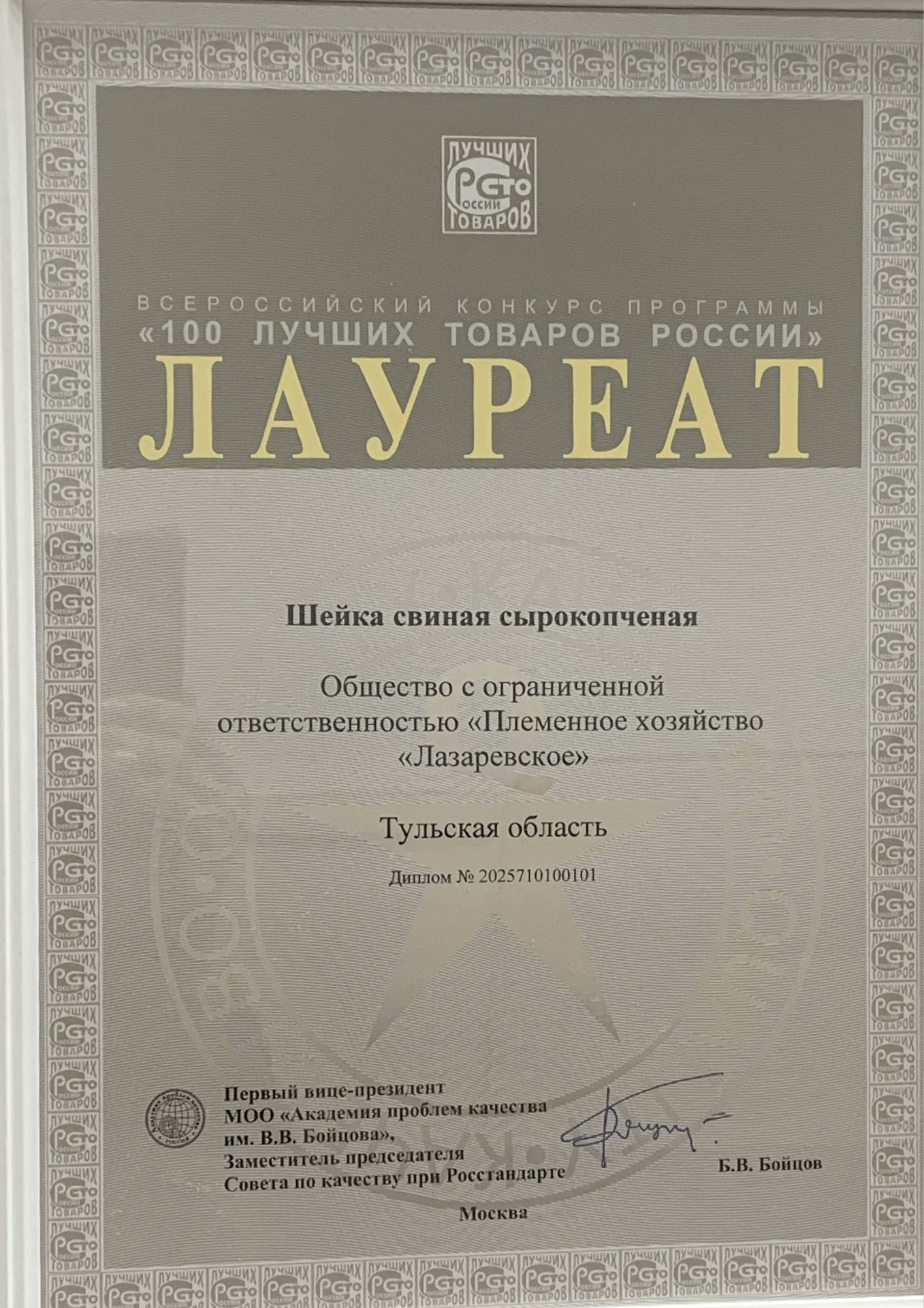 ЛУЧШИХ
СТО
РОССИИ
ТОВАРОВ

ВСЕРОССИЙСКИЙ КОНКУРС ПРОГРАММЫ
«100 ЛУЧШИХ ТОВАРОВ РОССИИ»
ЛАУРЕАТ

Шейка свиная сырокопченая

Общество с ограниченной ответственностью «Племенное хозяйство «Лазаревское»

Тульская область

Диплом № 2025710100101

Первый вице-президент
МОО «Академия проблем качества
им. В.В. Бойцова»,
Заместитель председателя
Совета по качеству при Росстандарте

Б.В. Бойцов

Москва